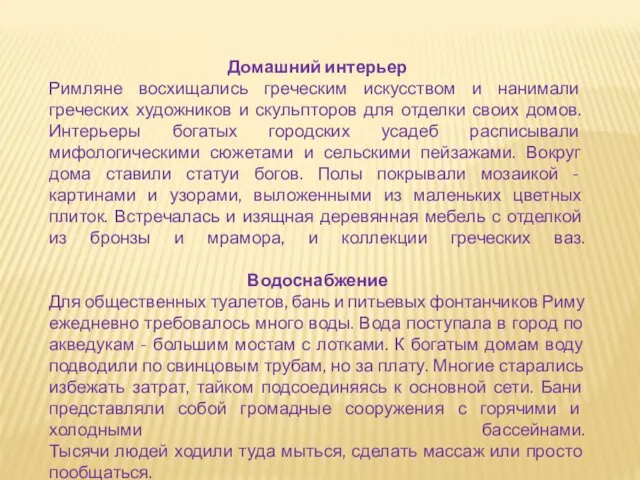 Домашний интерьер
Римляне восхищались греческим искусством и нанимали греческих художников и скульпторов для отделки своих домов. Интерьеры богатых городских усадеб расписывали мифологическими сюжетами и сельскими пейзажами. Вокруг дома ставили статуи богов. Полы покрывали мозаикой - картинами и узорами, выложенными из маленьких цветных плиток. Встречалась и изящная деревянная мебель с отделкой из бронзы и мрамора, и коллекции греческих ваз.

Водоснабжение
Для общественных туалетов, бань и питьевых фонтанчиков Риму ежедневно требовалось много воды. Вода поступала в город по акведукам - большим мостам с лотками. К богатым домам воду подводили по свинцовым трубам, но за плату. Многие старались избежать затрат, тайком подсоединяясь к основной сети. Бани представляли собой громадные сооружения с горячими и холодными бассейнами.
Тысячи людей ходили туда мыться, сделать массаж или просто пообщаться.